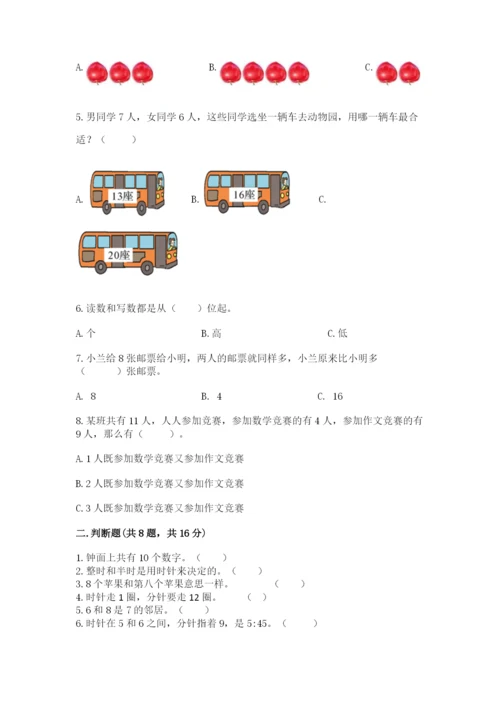 A.　　B.　　C.

5. 男同学 7 人，女同学 6 人，这些同学选坐一辆车去动物园，用哪一辆车最合适？（　　）

A. 13座　B. 16座　C. 20座

6. 读数和写数都是从（　　）位起。

A. 个　B. 高　C. 低

7. 小兰给 8 张邮票给小明，两人的邮票就同样多，小兰原来比小明多（　　）张邮票。

A. 8　B. 4　C. 16

8. 某班共有 11 人，人人参加竞赛，参加数学竞赛的有 4 人，参加作文竞赛的有 9 人，那么有（　　）。

A. 1 人既参加数学竞赛又参加作文竞赛

B. 2 人既参加数学竞赛又参加作文竞赛

C. 3 人既参加数学竞赛又参加作文竞赛

二. 判断题(共 8 题，共 16 分)

1. 钟面上共有 10 个数字。（　　）
2. 整时和半时是用时针来决定的。（　　）
3. 8 个苹果和第八个苹果意思一样。（　　）
4. 时针走 1 圈，分针要走 12 圈。（　　）
5. 6 和 8 是 7 的邻居。（　　）
6. 时针在 5 和 6 之间，分针指着 9，是 5:45。（　　）